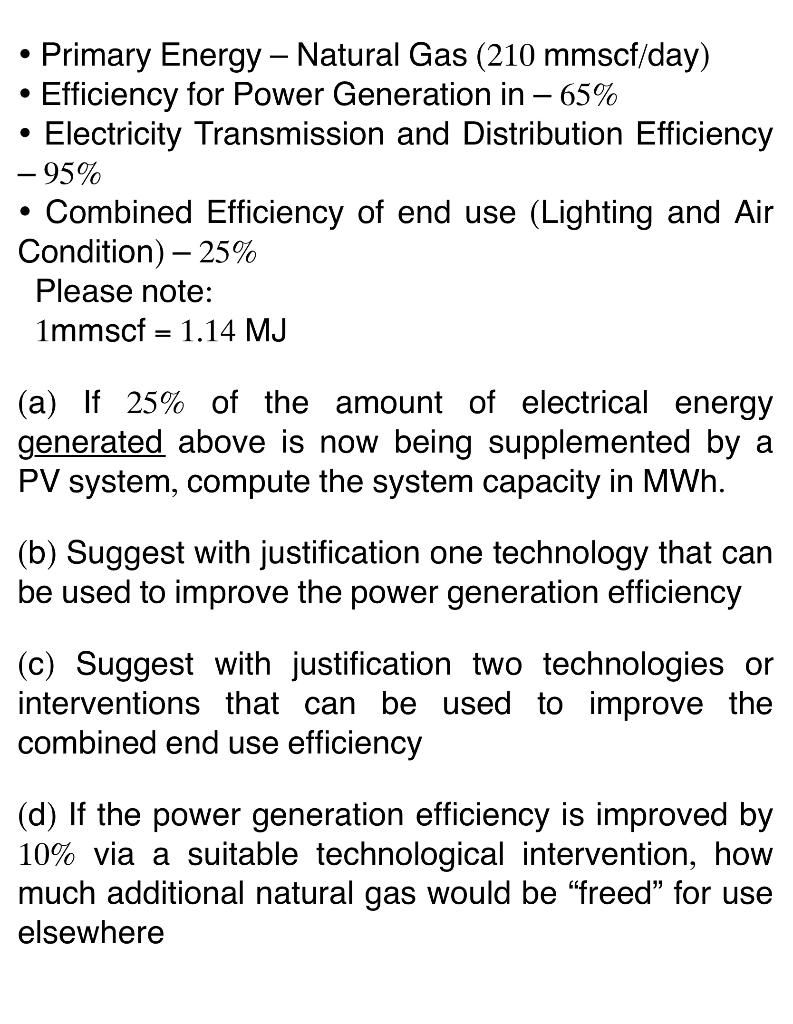 • Primary Energy – Natural Gas (210 mmscf/day)
• Efficiency for Power Generation in – 65%
• Electricity Transmission and Distribution Efficiency – 95%
• Combined Efficiency of end use (Lighting and Air Condition) – 25%
Please note:
1mmscf = 1.14 MJ

(a) If 25% of the amount of electrical energy generated above is now being supplemented by a PV system, compute the system capacity in MWh.

(b) Suggest with justification one technology that can be used to improve the power generation efficiency

(c) Suggest with justification two technologies or interventions that can be used to improve the combined end use efficiency

(d) If the power generation efficiency is improved by 10% via a suitable technological intervention, how much additional natural gas would be "freed" for use elsewhere